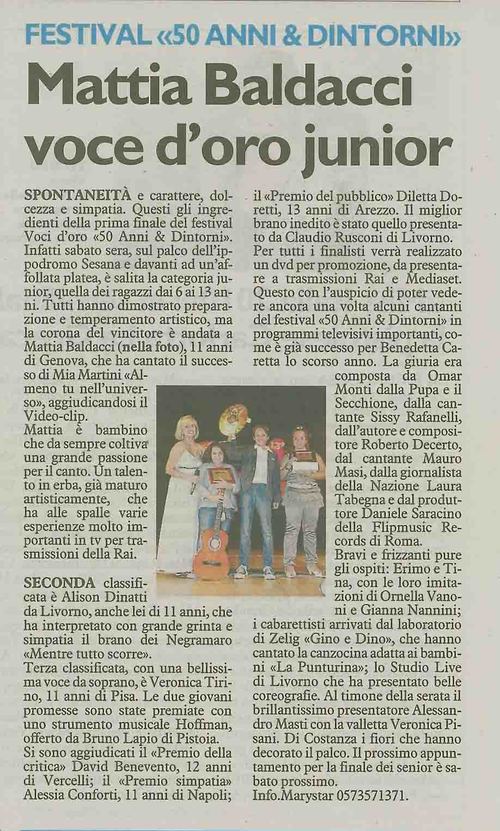 FESTIVAL «50 ANNI & DINTORNI»

Mattia Baldacci voce d'oro junior

SPONTANEITÀ e carattere, dolcezza e simpatia. Questi gli ingredienti della prima finale del festival Voci d'oro «50 Anni & Dintorni». Infatti sabato sera, sul palco dell'ippodromo Sesana e davanti ad un'affollata platea, è salita la categoria junior, quella dei ragazzi dai 6 ai 13 anni. Tutti hanno dimostrato preparazione e temperamento artistico, ma la corona del vincitore è andata a Mattia Baldacci (nella foto), 11 anni di Genova, che ha cantato il successo di Mia Martini «Almeno tu nell'universo», aggiudicandosi il Video-clip.
Mattia è bambino che da sempre coltiva una grande passione per il canto. Un talento in erba, già maturo artisticamente, che ha alle spalle varie esperienze molto importanti in tv per trasmissioni della Rai.

SECONDA classificata è Alison Dinatti da Livorno, anche lei di 11 anni, che ha interpretato con grande grinta e simpatia il brano dei Negramaro «Mentre tutto scorre».
Terza classificata, con una bellissima voce da soprano, è Veronica Tirino, 11 anni di Pisa. Le due giovani promesse sono state premiate con uno strumento musicale Hoffman, offerto da Bruno Lapio di Pistoia.
Si sono aggiudicati il «Premio della critica» David Benevento, 12 anni di Vercelli; il «Premio simpatia» Alessia Conforti, 11 anni di Napoli; il «Premio del pubblico» Diletta Doretti, 13 anni di Arezzo. Il miglior brano inedito è stato quello presentato da Claudio Rusconi di Livorno.
Per tutti i finalisti verrà realizzato un dvd per promozione, da presentare a trasmissioni Rai e Mediaset. Questo con l'auspicio di poter vedere ancora una volta alcuni cantanti del festival «50 Anni & Dintorni» in programmi televisivi importanti, come è già successo per Benedetta Caretta lo scorso anno. La giuria era composta da Omar Monti dalla Pupa e il Secchione, dalla cantante Sissy Rafanelli, dall'autore e compositore Roberto Decerto, dal cantante Mauro Masi, dalla giornalista della Nazione Laura Tabegna e dal produttore Daniele Saracino della Flipmusic Records di Roma.
Bravi e frizzanti pure gli ospiti: Erimo e Tina, con le loro imitazioni di Ornella Vanoni e Gianna Nannini; i cabarettisti arrivati dal laboratorio di Zelig «Gino e Dino», che hanno cantato la canzocina adatta ai bambini «La Punturina»; lo Studio Live di Livorno che ha presentato belle coreografie. Al timone della serata il brillantissimo presentatore Alessandro Masti con la valletta Veronica Pisani. Di Costanza i fiori che hanno decorato il palco. Il prossimo appuntamento per la finale dei senior è sabato prossimo.
Info.Marystar 0573571371.